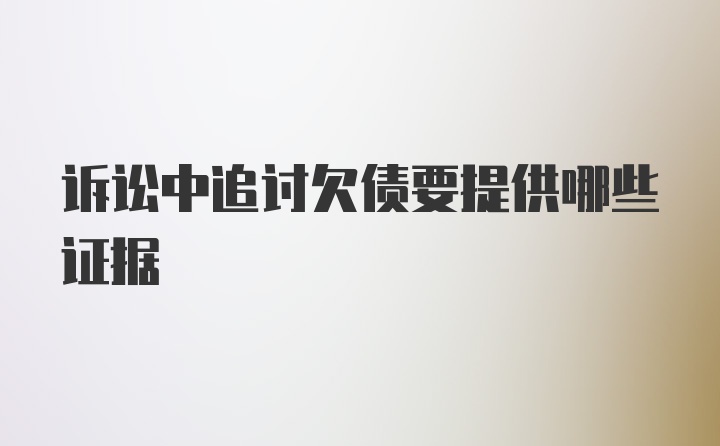 诉讼中追讨欠债要提供哪些证据